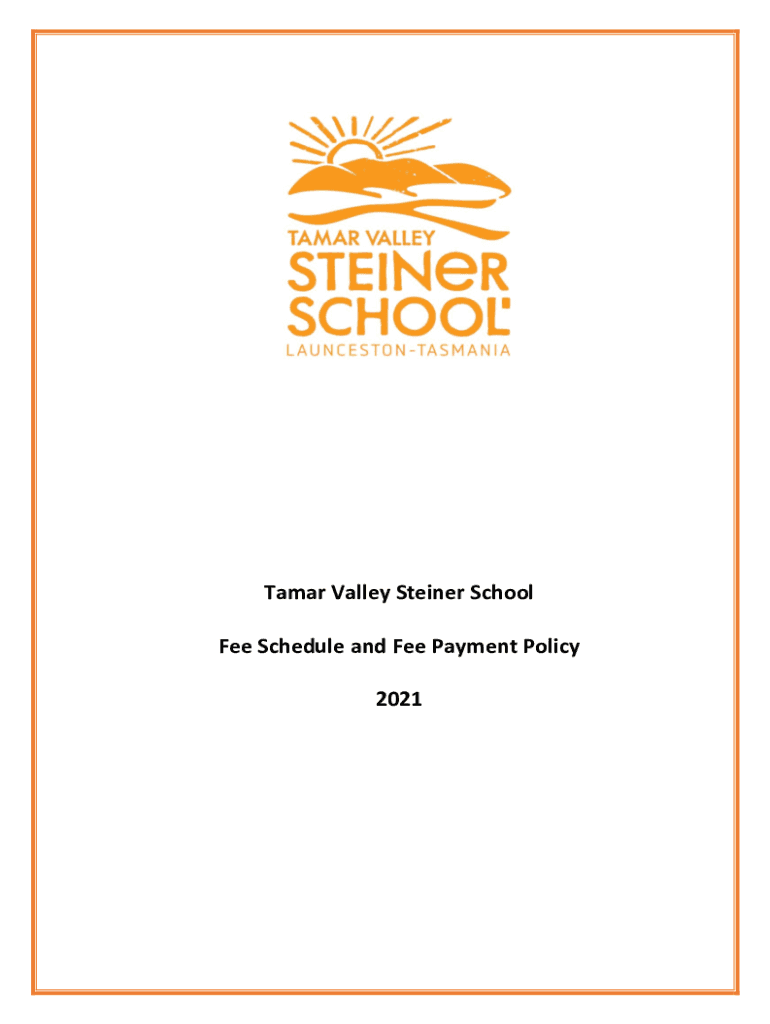 TAMAR VALLEY
STEINER
SCHOOL
LAUNCESTON-TASMANIA

Tamar Valley Steiner School

Fee Schedule and Fee Payment Policy

2021